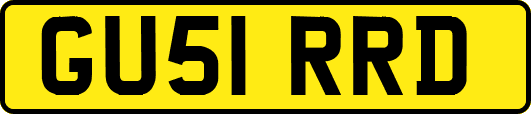 GU51 RRD